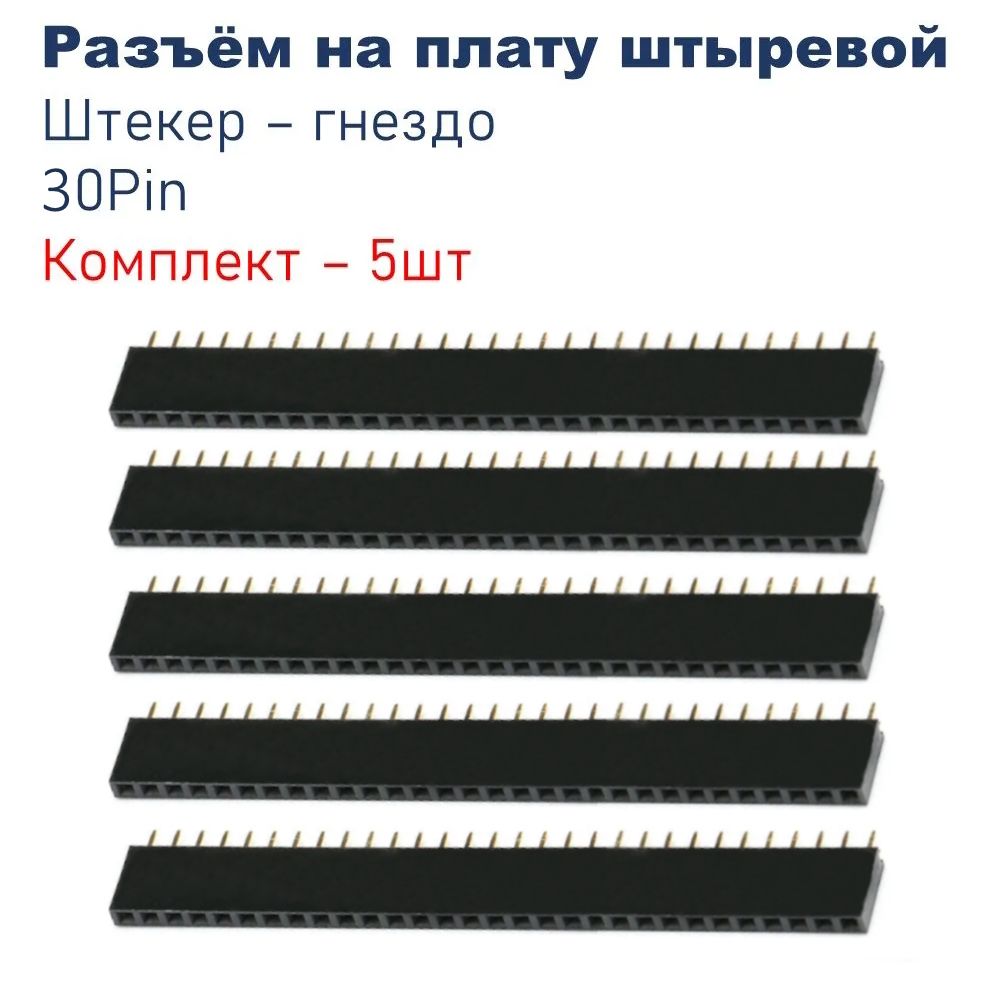 Разъём на плату штыревой
Штекер – гнездо
30Pin
Комплект – 5шт